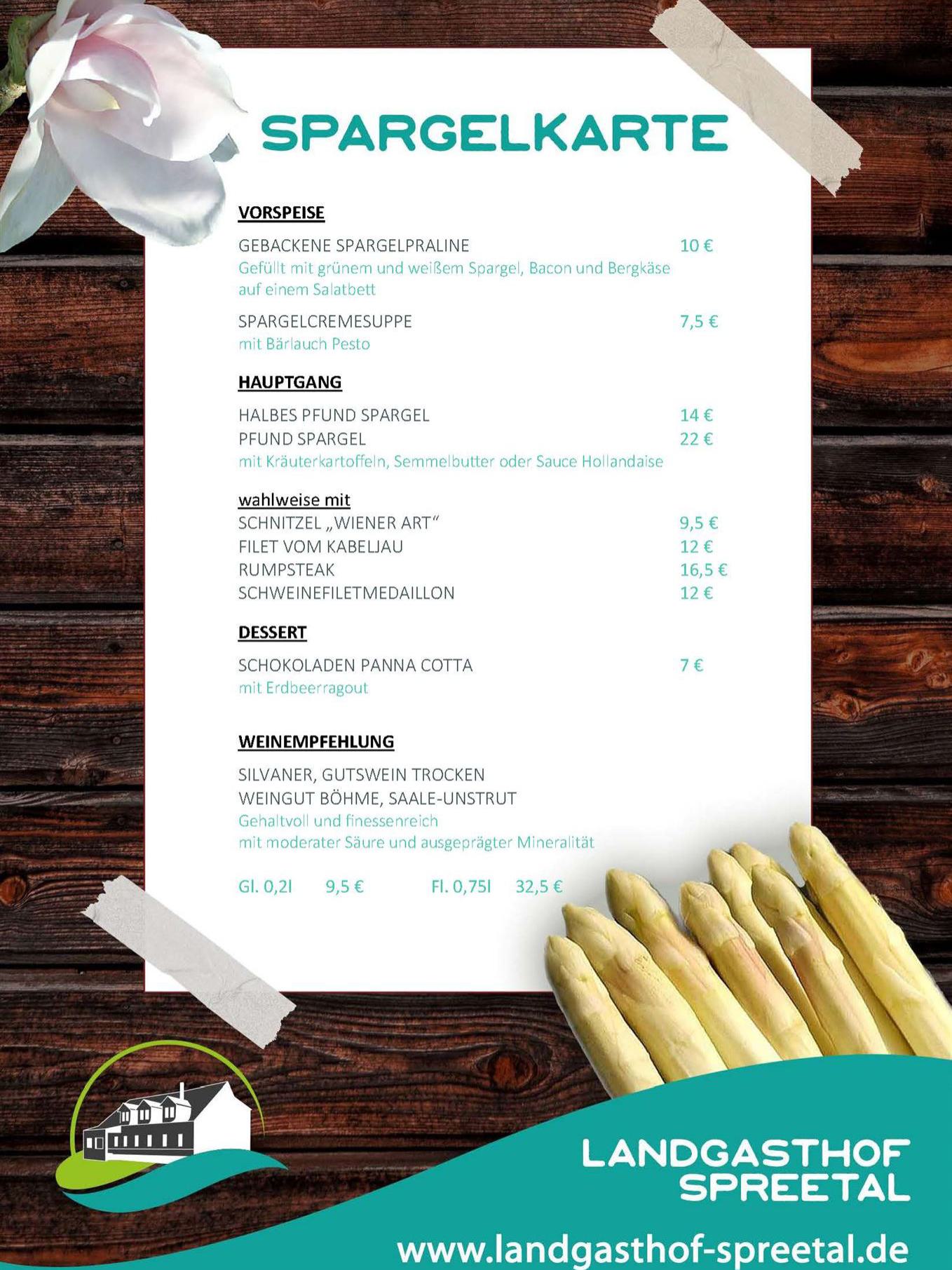 SPARGELKARTE

VORSPEISE

GEBACKENE SPARGELPRALINE 10 €
Gefüllt mit grünem und weißem Spargel, Bacon und Bergkäse auf einem Salatbett

SPARGELCREMESUPPE 7,5 €
mit Bärlauch Pesto

HAUPTGANG

HALBES PFUND SPARGEL 14 €
PFUND SPARGEL 22 €
mit Kräuterkartoffeln, Semmelbutter oder Sauce Hollandaise

wahlweise mit
SCHNITZEL „WIENER ART“ 9,5 €
FILET VOM KABELJAU 12 €
RUMPSTEAK 16,5 €
SCHWEINEFILETMEDAILLON 12 €

DESSERT

SCHOKOLADEN PANNA COTTA 7 €
mit Erdbeerragout

WEINEMPFEHLUNG

SILVANER, GUTSWEIN TROCKEN
WEINGUT BÖHME, SAALE-UNSTRUT
Gehaltvoll und finessenreich
mit moderater Säure und ausgeprägter Mineralität

Gl. 0,2l 9,5 € Fl. 0,75l 32,5 €

LANDGASTHOF SPREETAL

www.landgasthof-spreetal.de